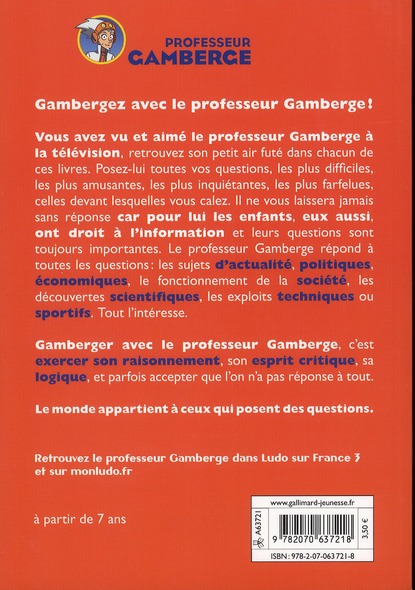 PROFESSEUR
GAMBERGE

Gambergez avec le professeur Gamberge !

Vous avez vu et aimé le professeur Gamberge à la télévision, retrouvez son petit air futé dans chacun de ces livres. Posez-lui toutes vos questions, les plus difficiles, les plus amusantes, les plus inquiétantes, les plus farfelues, celles devant lesquelles vous calez. Il ne vous laissera jamais sans réponse car pour lui les enfants, eux aussi, ont droit à l'information et leurs questions sont toujours importantes. Le professeur Gamberge répond à toutes les questions : les sujets d'actualité, politiques, économiques, le fonctionnement de la société, les découvertes scientifiques, les exploits techniques ou sportifs. Tout l'intéresse.

Gamberger avec le professeur Gamberge, c'est exercer son raisonnement, son esprit critique, sa logique, et parfois accepter que l'on n'a pas réponse à tout.

Le monde appartient à ceux qui posent des questions.

Retrouvez le professeur Gamberge dans Ludo sur France 3 et sur monludo.fr

à partir de 7 ans

www.gallimard-jeunesse.fr
A63721
9 782070 637218
3,50 €
ISBN : 978-2-07-063721-8